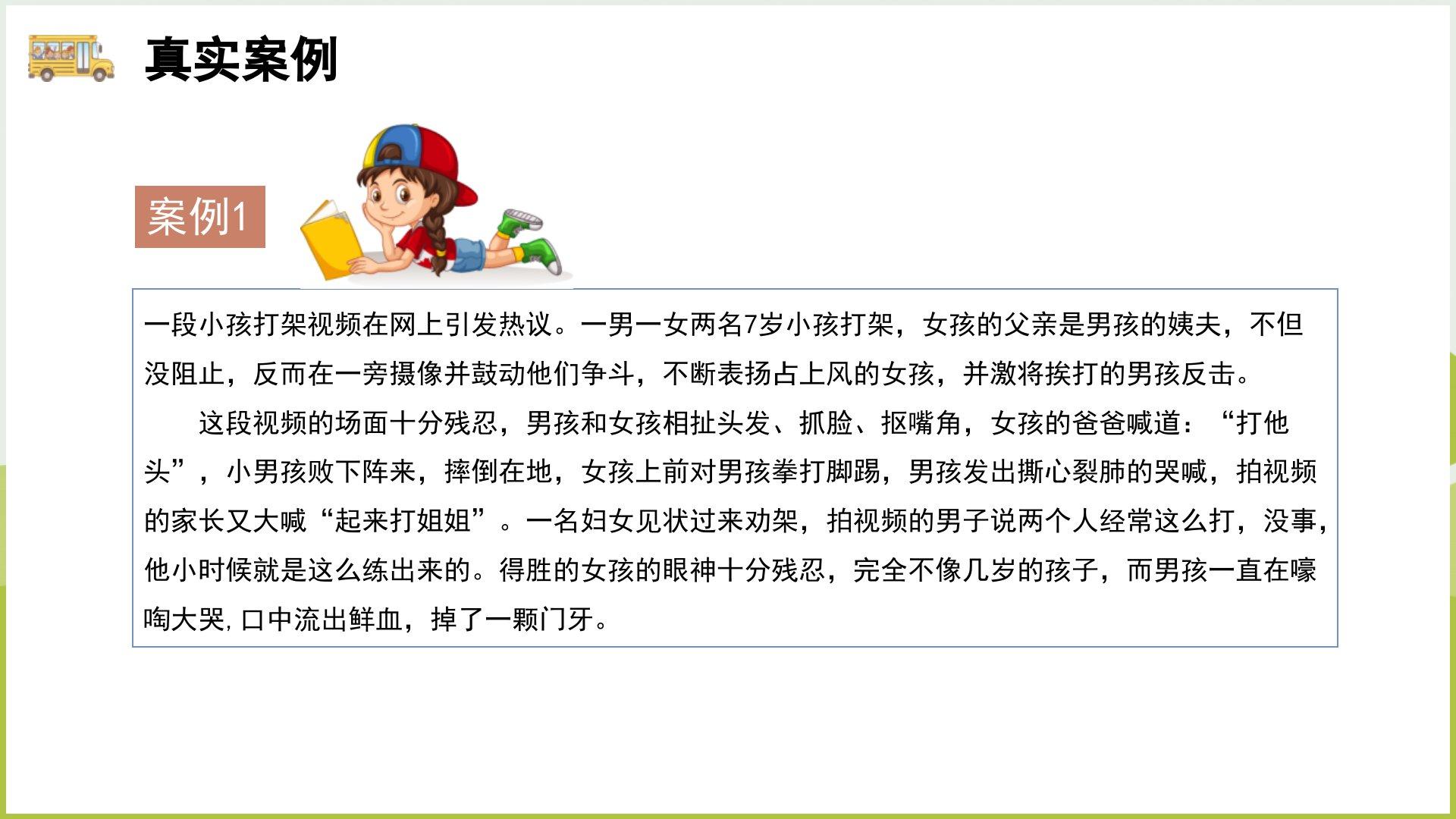 真实案例

案例1

一段小孩打架视频在网上引发热议。一男一女两名7岁小孩打架，女孩的父亲是男孩的姨夫，不但没阻止，反而在一旁摄像并鼓动他们争斗，不断表扬占上风的女孩，并激将挨打的男孩反击。

这段视频的场面十分残忍，男孩和女孩相扯头发、抓脸、抠嘴角，女孩的爸爸喊道：“打他头”，小男孩败下阵来，摔倒在地，女孩上前对男孩拳打脚踢，男孩发出撕心裂肺的哭喊，拍视频的家长又大喊“起来打姐姐”。一名妇女见状过来劝架，拍视频的男子说两个人经常这么打，没事，他小时候就是这么练出来的。得胜的女孩的眼神十分残忍，完全不像几岁的孩子，而男孩一直在嚎啕大哭,口中流出鲜血，掉了一颗门牙。